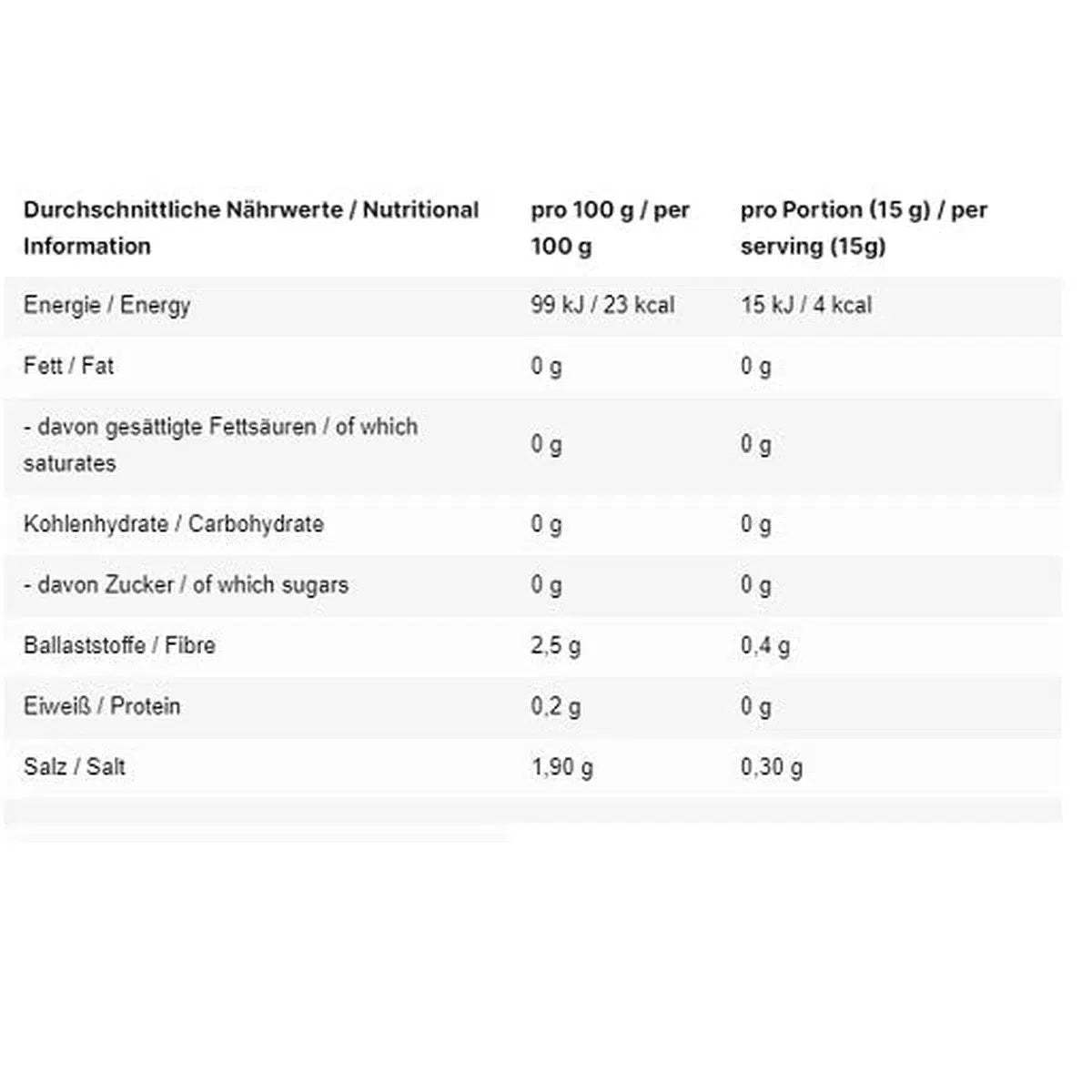 | Durchschnittliche Nährwerte / Nutritional Information | pro 100 g / per 100 g | pro Portion (15 g) / per serving (15g) |
|---|---|---|
| Energie / Energy | 99 kJ / 23 kcal | 15 kJ / 4 kcal |
| Fett / Fat | 0 g | 0 g |
| - davon gesättigte Fettsäuren / of which saturates | 0 g | 0 g |
| Kohlenhydrate / Carbohydrate | 0 g | 0 g |
| - davon Zucker / of which sugars | 0 g | 0 g |
| Ballaststoffe / Fibre | 2,5 g | 0,4 g |
| Eiweiß / Protein | 0,2 g | 0 g |
| Salz / Salt | 1,90 g | 0,30 g |